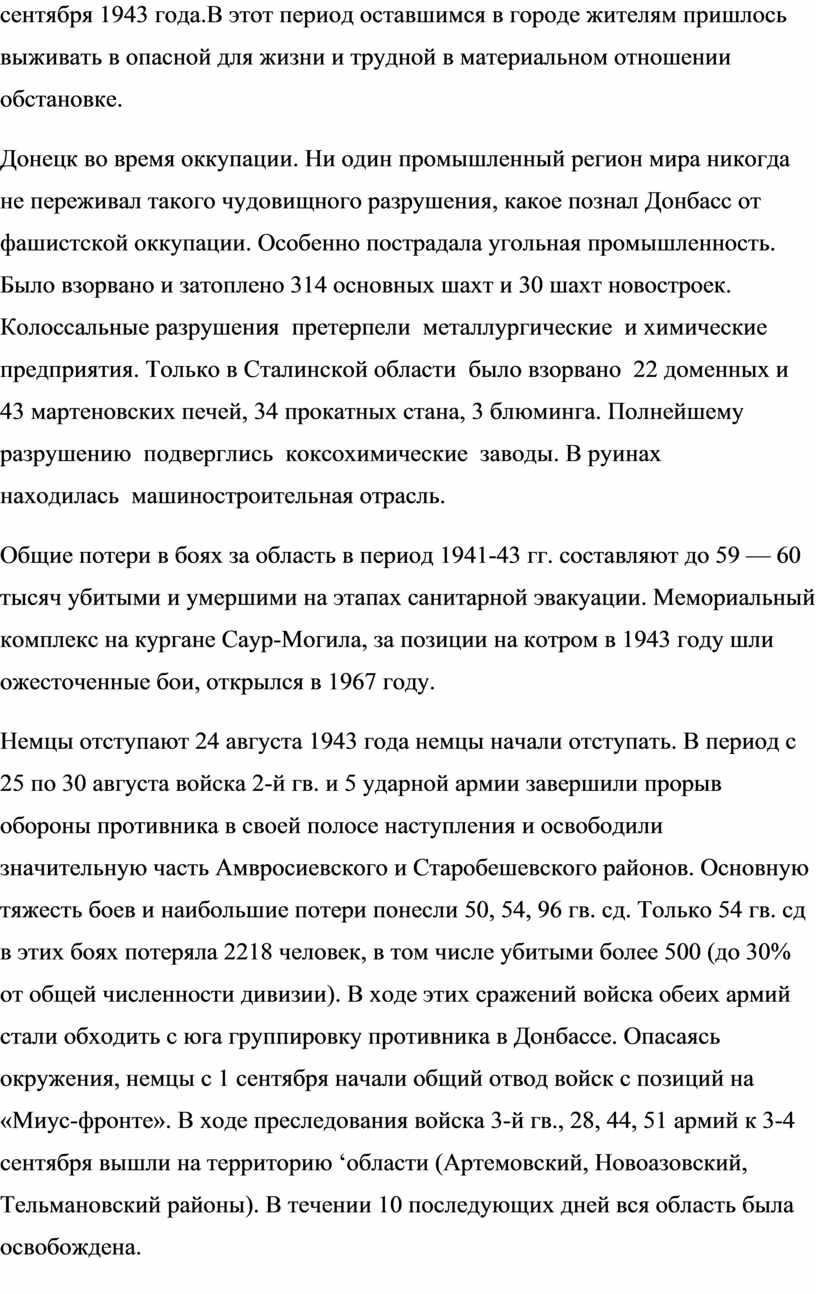 сентября 1943 года.В этот период оставшимся в городе жителям пришлось выживать в опасной для жизни и трудной в материальном отношении обстановке.

Донецк во время оккупации. Ни один промышленный регион мира никогда не переживал такого чудовищного разрушения, какое познал Донбасс от фашистской оккупации. Особенно пострадала угольная промышленность. Было взорвано и затоплено 314 основных шахт и 30 шахт новостроек. Колоссальные разрушения претерпели металлургические и химические предприятия. Только в Сталинской области было взорвано 22 доменных и 43 мартеновских печей, 34 прокатных стана, 3 блюминга. Полнейшему разрушению подверглись коксохимические заводы. В руинах находилась машиностроительная отрасль.

Общие потери в боях за область в период 1941-43 гг. составляют до 59 — 60 тысяч убитыми и умершими на этапах санитарной эвакуации. Мемориальный комплекс на кургане Саур-Могила, за позиции на котром в 1943 году шли ожесточенные бои, открылся в 1967 году.

Немцы отступают 24 августа 1943 года немцы начали отступать. В период с 25 по 30 августа войска 2-й гв. и 5 ударной армии завершили прорыв обороны противника в своей полосе наступления и освободили значительную часть Амвросиевского и Старобешевского районов. Основную тяжесть боев и наибольшие потери понесли 50, 54, 96 гв. сд. Только 54 гв. сд в этих боях потеряла 2218 человек, в том числе убитыми более 500 (до 30% от общей численности дивизии). В ходе этих сражений войска обеих армий стали обходить с юга группировку противника в Донбассе. Опасаясь окружения, немцы с 1 сентября начали общий отвод войск с позиций на «Миус-фронте». В ходе преследования войска 3-й гв., 28, 44, 51 армий к 3-4 сентября вышли на территорию ‘области (Артемовский, Новоазовский, Тельмановский районы). В течении 10 последующих дней вся область была освобождена.